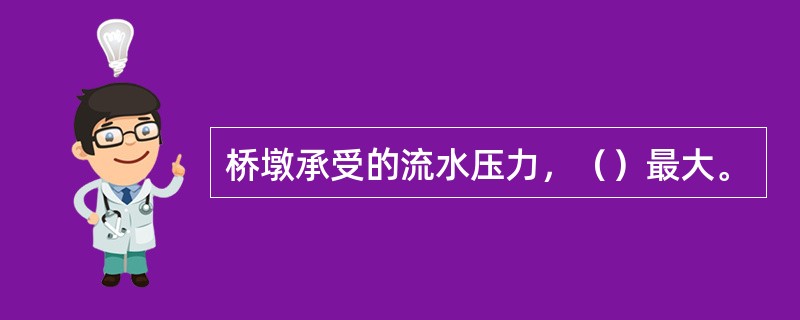 桥墩承受的流水压力，（）最大。